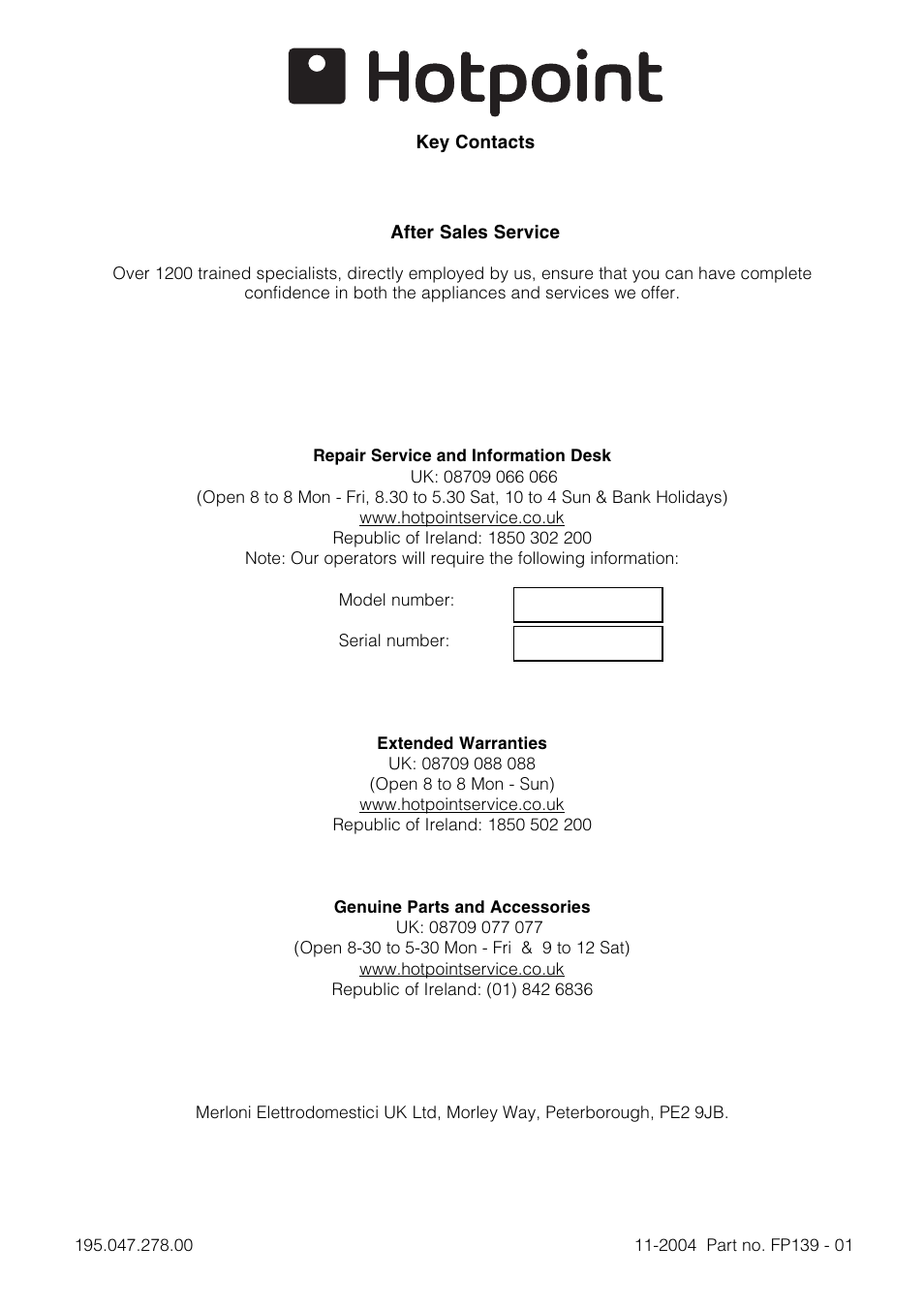 Hotpoint

Key Contacts

After Sales Service

Over 1200 trained specialists, directly employed by us, ensure that you can have complete confidence in both the appliances and services we offer.

Repair Service and Information Desk
UK: 08709 066 066
(Open 8 to 8 Mon - Fri, 8.30 to 5.30 Sat, 10 to 4 Sun & Bank Holidays)
www.hotpointservice.co.uk
Republic of Ireland: 1850 302 200
Note: Our operators will require the following information:

Model number:

Serial number:

Extended Warranties
UK: 08709 088 088
(Open 8 to 8 Mon - Sun)
www.hotpointservice.co.uk
Republic of Ireland: 1850 502 200

Genuine Parts and Accessories
UK: 08709 077 077
(Open 8-30 to 5-30 Mon - Fri & 9 to 12 Sat)
www.hotpointservice.co.uk
Republic of Ireland: (01) 842 6836

Merloni Elettrodomestici UK Ltd, Morley Way, Peterborough, PE2 9JB.

195.047.278.00

11-2004 Part no. FP139 - 01